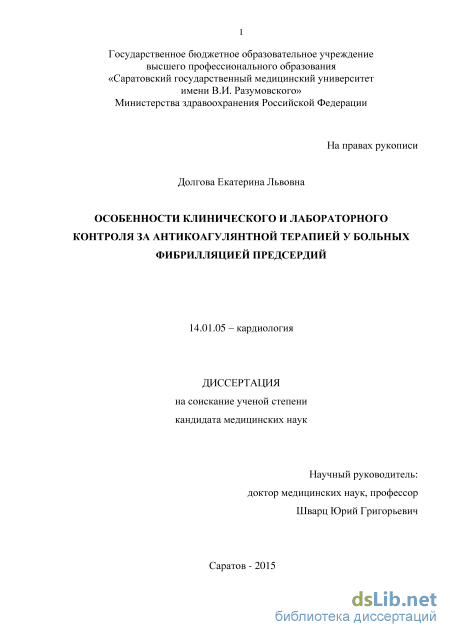 1

Государственное бюджетное образовательное учреждение высшего профессионального образования «Саратовский государственный медицинский университет имени В.И. Разумовского» Министерства здравоохранения Российской Федерации

На правах рукописи

Долгова Екатерина Львовна

ОСОБЕННОСТИ КЛИНИЧЕСКОГО И ЛАБОРАТОРНОГО КОНТРОЛЯ ЗА АНТИКОАГУЛЯНТНОЙ ТЕРАПИЕЙ У БОЛЬНЫХ ФИБРИЛЛЯЦИЕЙ ПРЕДСЕРДИЙ

14.01.05 – кардиология

ДИССЕРТАЦИЯ
на соискание ученой степени
кандидата медицинских наук

Научный руководитель:
доктор медицинских наук, профессор
Шварц Юрий Григорьевич

Саратов - 2015

dsLib.net
библиотека диссертаций